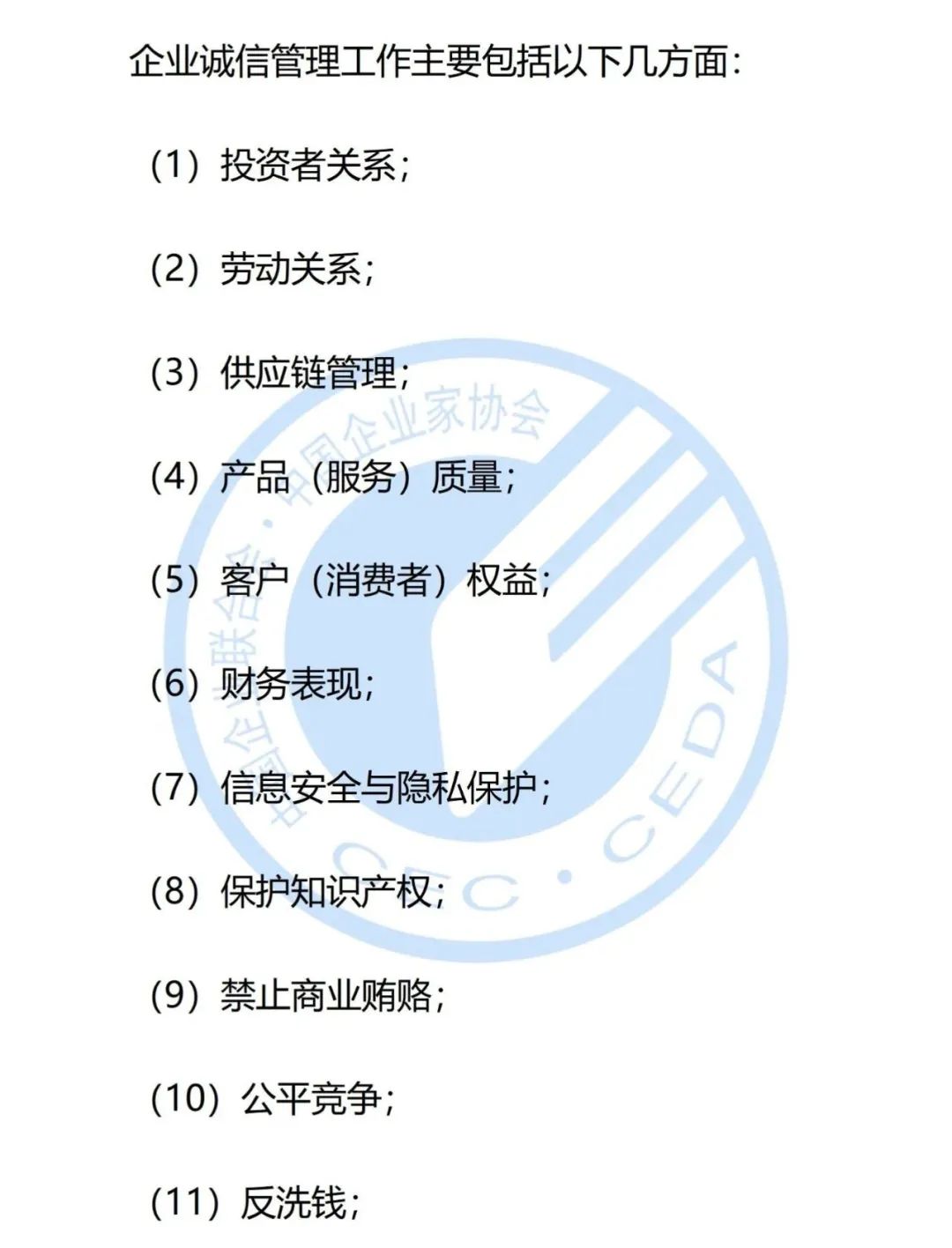 企业诚信管理工作主要包括以下几方面：

（1）投资者关系；

（2）劳动关系；

（3）供应链管理；

（4）产品（服务）质量；

（5）客户（消费者）权益；

（6）财务表现；

（7）信息安全与隐私保护；

（8）保护知识产权；

（9）禁止商业贿赂；

（10）公平竞争；

（11）反洗钱；

中国企业联合会·中国企业家协会
CEC·CEDA